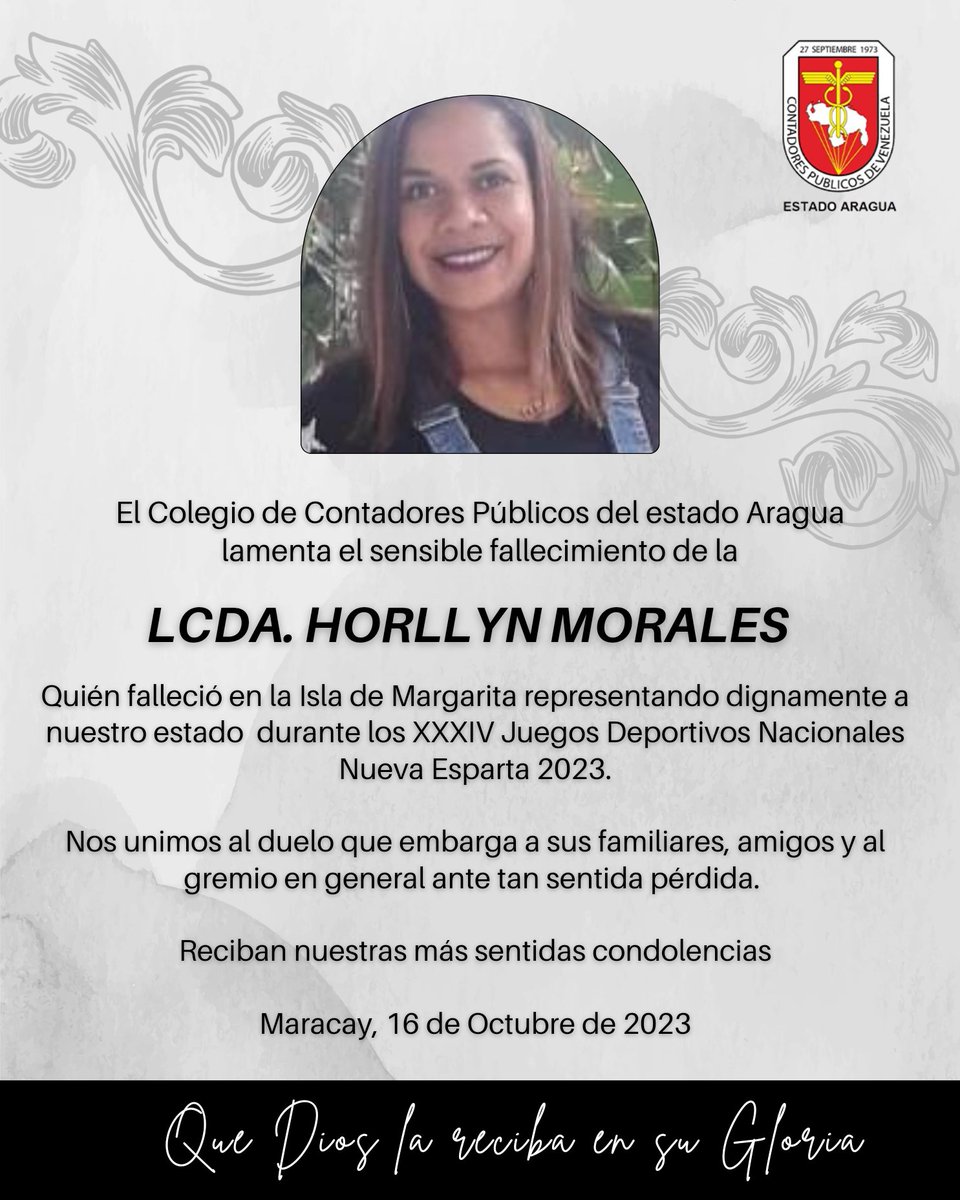 27 SEPTIEMBRE 1973
CONTADORES PUBLICOS DE VENEZUELA
ESTADO ARAGUA

El Colegio de Contadores Públicos del estado Aragua lamenta el sensible fallecimiento de la

LCDA. HORLLYN MORALES

Quién falleció en la Isla de Margarita representando dignamente a nuestro estado durante los XXXIV Juegos Deportivos Nacionales Nueva Esparta 2023.

Nos unimos al duelo que embarga a sus familiares, amigos y al gremio en general ante tan sentida pérdida.

Reciban nuestras más sentidas condolencias

Maracay, 16 de Octubre de 2023

Que Dios la reciba en su Gloria